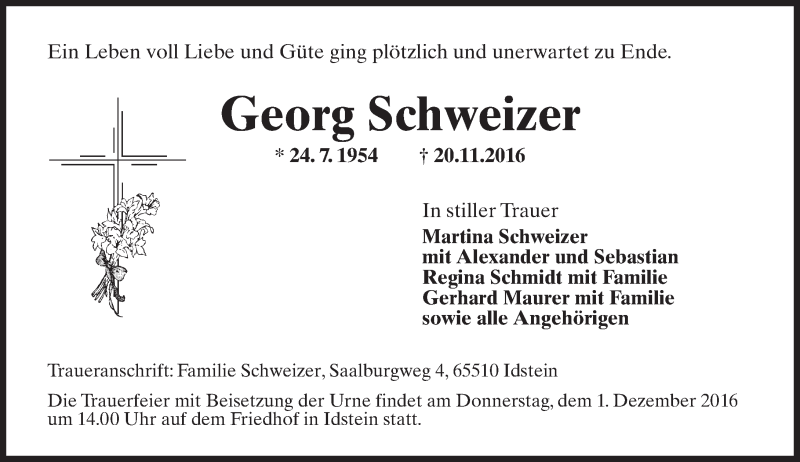 Ein Leben voll Liebe und Güte ging plötzlich und unerwartet zu Ende.

Georg Schweizer

* 24. 7. 1954 † 20.11.2016

In stiller Trauer
Martina Schweizer
mit Alexander und Sebastian
Regina Schmidt mit Familie
Gerhard Maurer mit Familie
sowie alle Angehörigen

Traueranschrift: Familie Schweizer, Saalburgweg 4, 65510 Idstein

Die Trauerfeier mit Beisetzung der Urne findet am Donnerstag, dem 1. Dezember 2016 um 14.00 Uhr auf dem Friedhof in Idstein statt.